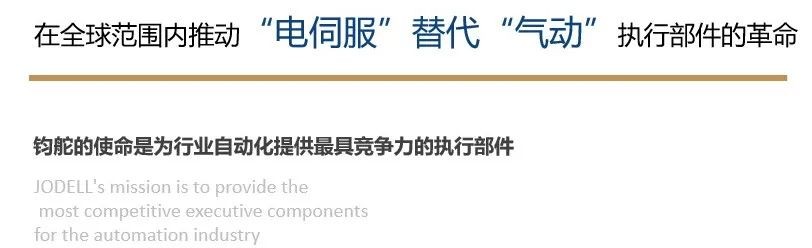 在全球范围内推动“电伺服”替代“气动”执行部件的革命

钧舵的使命是为行业自动化提供最具竞争力的执行部件

JODELL's mission is to provide the most competitive executive components for the automation industry